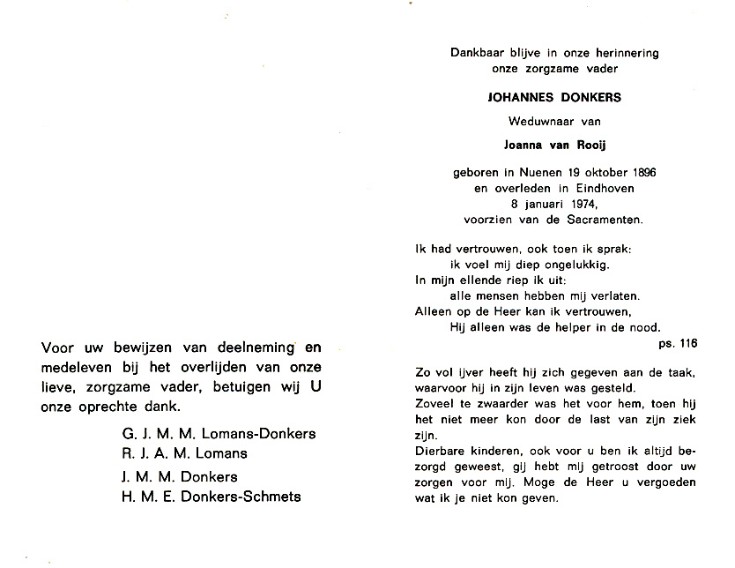 Voor uw bewijzen van deelneming en medeleven bij het overlijden van onze lieve, zorgzame vader, betuigen wij U onze oprechte dank.

G. J. M. M. Lomans-Donkers
R. J. A. M. Lomans
J. M. M. Donkers
H. M. E. Donkers-Schmets

Dankbaar blijve in onze herinnering
onze zorgzame vader

JOHANNES DONKERS

Weduwnaar van

Joanna van Rooij

geboren in Nuenen 19 oktober 1896
en overleden in Eindhoven
8 januari 1974,
voorzien van de Sacramenten.

Ik had vertrouwen, ook toen ik sprak:
ik voel mij diep ongelukkig.
In mijn ellende riep ik uit:
alle mensen hebben mij verlaten.
Alleen op de Heer kan ik vertrouwen,
Hij alleen was de helper in de nood.
ps. 116

Zo vol ijver heeft hij zich gegeven aan de taak, waarvoor hij in zijn leven was gesteld.
Zoveel te zwaarder was het voor hem, toen hij het niet meer kon door de last van zijn ziek zijn.
Dierbare kinderen, ook voor u ben ik altijd bezorgd geweest, gij hebt mij getroost door uw zorgen voor mij. Moge de Heer u vergoeden wat ik je niet kon geven.